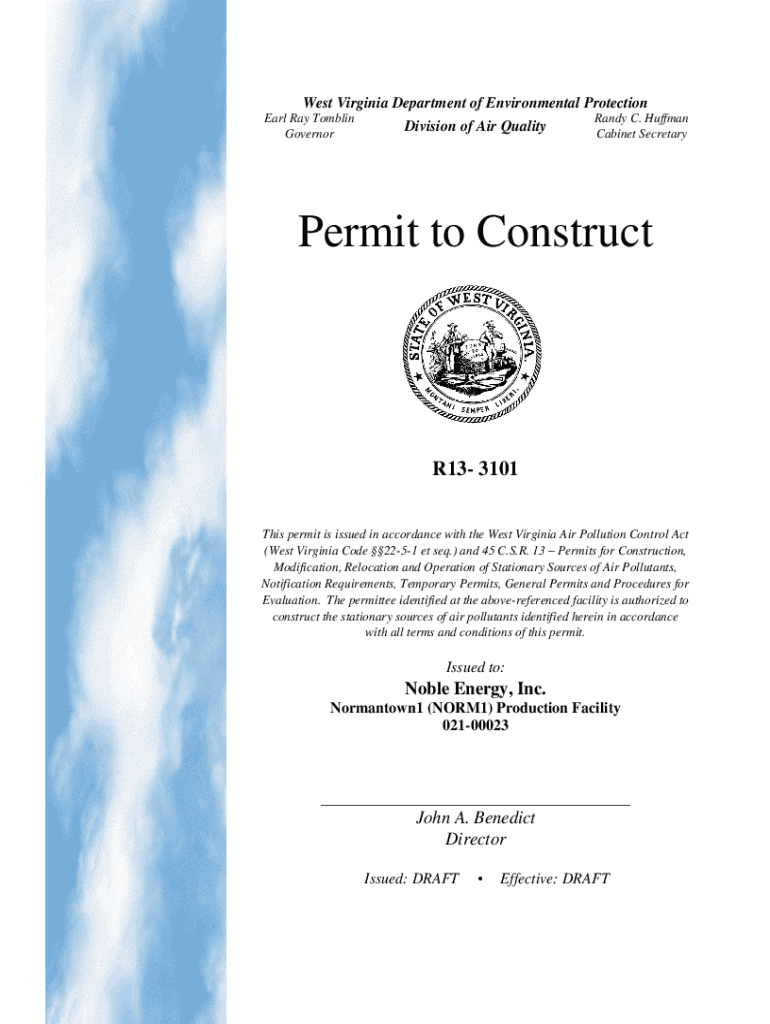 West Virginia Department of Environmental Protection
Earl Ray Tomblin
Governor
Division of Air Quality
Randy C. Huffman
Cabinet Secretary

Permit to Construct

STATE OF WEST VIRGINIA
MONTANI SEMPER LIBERI

R13- 3101

This permit is issued in accordance with the West Virginia Air Pollution Control Act (West Virginia Code §§22-5-1 et seq.) and 45 C.S.R. 13 – Permits for Construction, Modification, Relocation and Operation of Stationary Sources of Air Pollutants, Notification Requirements, Temporary Permits, General Permits and Procedures for Evaluation. The permittee identified at the above-referenced facility is authorized to construct the stationary sources of air pollutants identified herein in accordance with all terms and conditions of this permit.

Issued to:
Noble Energy, Inc.
Normantown1 (NORM1) Production Facility
021-00023

John A. Benedict
Director

Issued: DRAFT • Effective: DRAFT